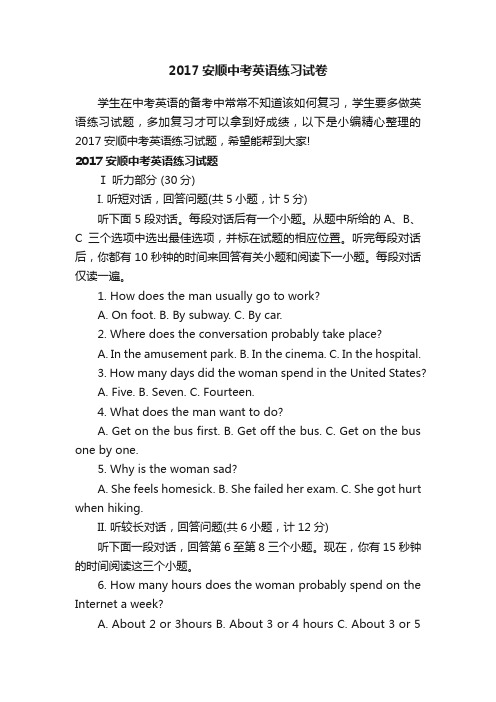 2017 安顺中考英语练习试卷

学生在中考英语的备考中常常不知道该如何复习，学生要多做英语练习试题，多加复习才可以拿到好成绩，以下是小编精心整理的 2017 安顺中考英语练习试题，希望能帮到大家!

2017 安顺中考英语练习试题

Ⅰ 听力部分 (30 分)

I. 听短对话，回答问题(共 5 小题，计 5 分)

听下面 5 段对话。每段对话后有一个小题。从题中所给的 A、B、C 三个选项中选出最佳选项，并标在试题的相应位置。听完每段对话后，你都有 10 秒钟的时间来回答有关小题和阅读下一小题。每段对话仅读一遍。

1. How does the man usually go to work?

A. On foot. B. By subway. C. By car.

2. Where does the conversation probably take place?

A. In the amusement park. B. In the cinema. C. In the hospital.

3. How many days did the woman spend in the United States?

A. Five. B. Seven. C. Fourteen.

4. What does the man want to do?

A. Get on the bus first. B. Get off the bus. C. Get on the bus one by one.

5. Why is the woman sad?

A. She feels homesick. B. She failed her exam. C. She got hurt when hiking.

II. 听较长对话，回答问题(共 6 小题，计 12 分)

听下面一段对话，回答第 6 至第 8 三个小题。现在，你有 15 秒钟的时间阅读这三个小题。

6. How many hours does the woman probably spend on the Internet a week?

A. About 2 or 3hours B. About 3 or 4 hours C. About 3 or 5